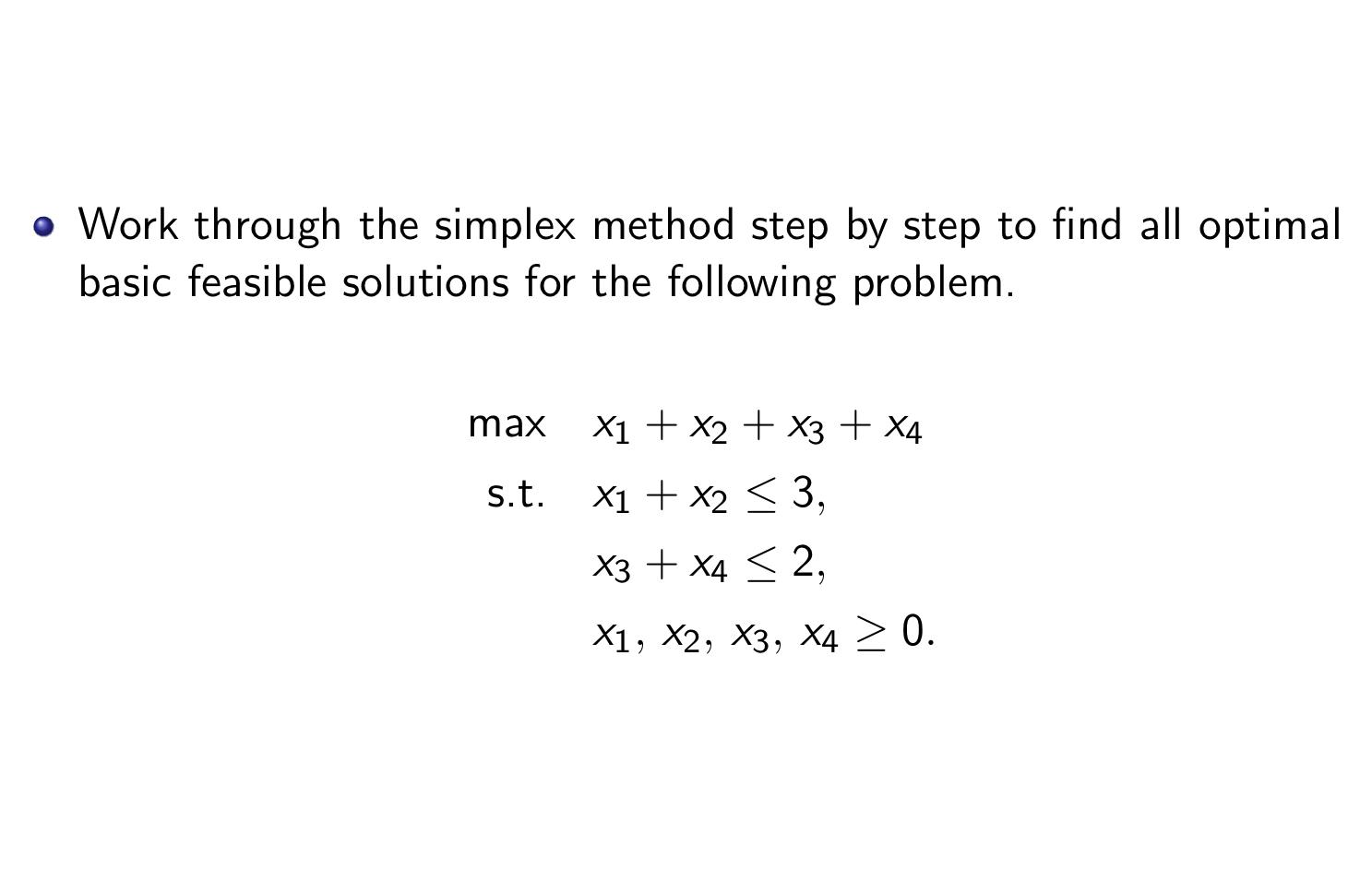 Work through the simplex method step by step to find all optimal basic feasible solutions for the following problem.

max $x_1 + x_2 + x_3 + x_4$

s.t. $x_1 + x_2 \leq 3,$

$x_3 + x_4 \leq 2,$

$x_1, x_2, x_3, x_4 \geq 0.$